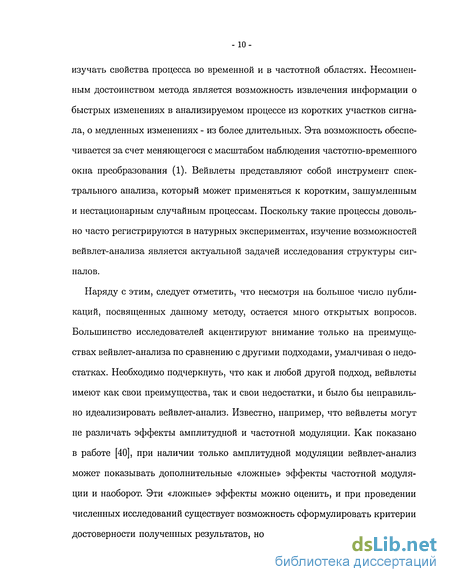 - 10 -

изучать свойства процесса во временной и в частотной областях. Несомненным достоинством метода является возможность извлечения информации о быстрых изменениях в анализируемом процессе из коротких участков сигнала, о медленных изменениях - из более длительных. Эта возможность обеспечивается за счет меняющегося с масштабом наблюдения частотно-временного окна преобразования (1). Вейвлеты представляют собой инструмент спектрального анализа, который может применяться к коротким, зашумленным и нестационарным случайным процессам. Поскольку такие процессы довольно часто регистрируются в натурных экспериментах, изучение возможностей вейвлет-анализа является актуальной задачей исследования структуры сигналов.

Наряду с этим, следует отметить, что несмотря на большое число публикаций, посвященных данному методу, остается много открытых вопросов. Большинство исследователей акцентируют внимание только на преимуществах вейвлет-анализа по сравнению с другими подходами, умалчивая о недостатках. Необходимо подчеркнуть, что как и любой другой подход, вейвлеты имеют как свои преимущества, так и свои недостатки, и было бы неправильно идеализировать вейвлет-анализ. Известно, например, что вейвлеты могут не различать эффекты амплитудной и частотной модуляции. Как показано в работе [40], при наличии только амплитудной модуляции вейвлет-анализ может показывать дополнительные «ложные» эффекты частотной модуляции и наоборот. Эти «ложные» эффекты можно оценить, и при проведении численных исследований существует возможность сформулировать критерии достоверности полученных результатов, но

dsLib.net
библиотека диссертаций